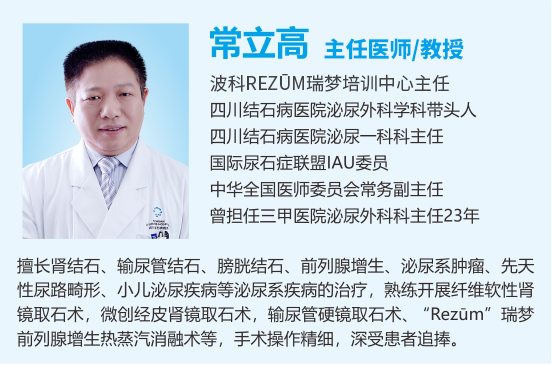 常立高 主任医师/教授

波科REZŪM瑞梦培训中心主任
四川结石病医院泌尿外科学科带头人
四川结石病医院泌尿一科科主任
国际尿石症联盟IAU委员
中华全国医师委员会常务副主任
曾担任三甲医院泌尿外科科主任23年

擅长肾结石、输尿管结石、膀胱结石、前列腺增生、泌尿系肿瘤、先天性尿路畸形、小儿泌尿疾病等泌尿系疾病的治疗，熟练开展纤维软性肾镜取石术，微创经皮肾镜取石术，输尿管硬镜取石术、“Rezūm”瑞梦前列腺增生热蒸汽消融术等，手术操作精细，深受患者追捧。